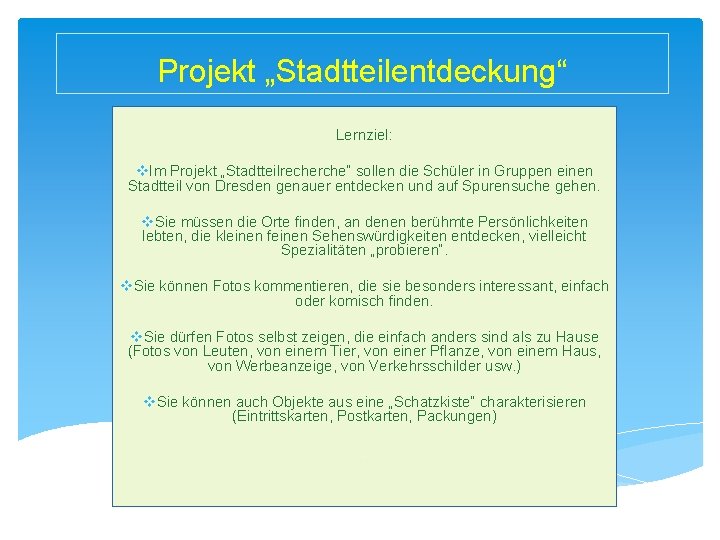 Projekt „Stadtteilentdeckung“

Lernziel:

❖Im Projekt „Stadtteilrecherche“ sollen die Schüler in Gruppen einen Stadtteil von Dresden genauer entdecken und auf Spurensuche gehen.

❖Sie müssen die Orte finden, an denen berühmte Persönlichkeiten lebten, die kleinen feinen Sehenswürdigkeiten entdecken, vielleicht Spezialitäten „probieren“.

❖Sie können Fotos kommentieren, die sie besonders interessant, einfach oder komisch finden.

❖Sie dürfen Fotos selbst zeigen, die einfach anders sind als zu Hause (Fotos von Leuten, von einem Tier, von einer Pflanze, von einem Haus, von Werbeanzeige, von Verkehrsschilder usw.)

❖Sie können auch Objekte aus eine „Schatzkiste“ charakterisieren (Eintrittskarten, Postkarten, Packungen)